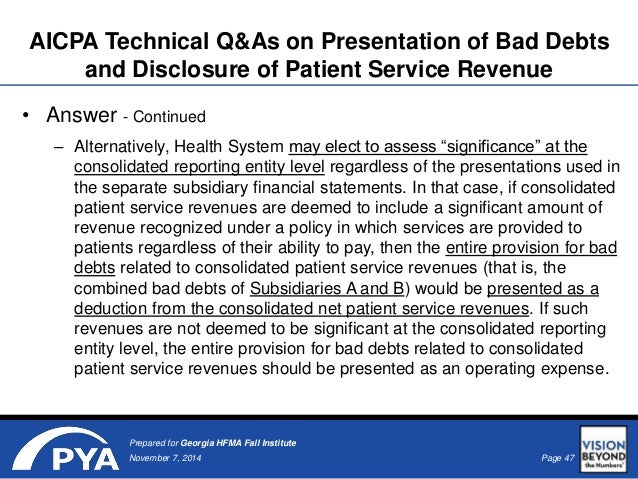 AICPA Technical Q&As on Presentation of Bad Debts and Disclosure of Patient Service Revenue

• Answer - Continued

– Alternatively, Health System may elect to assess “significance” at the consolidated reporting entity level regardless of the presentations used in the separate subsidiary financial statements. In that case, if consolidated patient service revenues are deemed to include a significant amount of revenue recognized under a policy in which services are provided to patients regardless of their ability to pay, then the entire provision for bad debts related to consolidated patient service revenues (that is, the combined bad debts of Subsidiaries A and B) would be presented as a deduction from the consolidated net patient service revenues. If such revenues are not deemed to be significant at the consolidated reporting entity level, the entire provision for bad debts related to consolidated patient service revenues should be presented as an operating expense.

PYA

Prepared for Georgia HFMA Fall Institute
November 7, 2014

Page 47

VISION BEYOND the Numbers